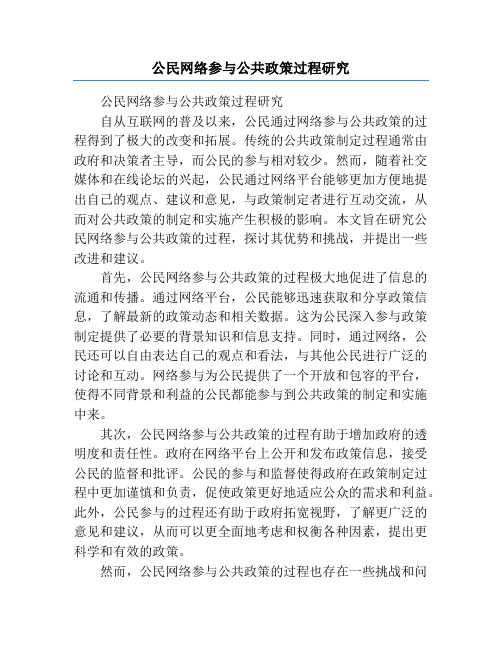 公民网络参与公共政策过程研究

公民网络参与公共政策过程研究

自从互联网的普及以来，公民通过网络参与公共政策的过程得到了极大的改变和拓展。传统的公共政策制定过程通常由政府和决策者主导，而公民的参与相对较少。然而，随着社交媒体和在线论坛的兴起，公民通过网络平台能够更加方便地提出自己的观点、建议和意见，与政策制定者进行互动交流，从而对公共政策的制定和实施产生积极的影响。本文旨在研究公民网络参与公共政策的过程，探讨其优势和挑战，并提出一些改进和建议。

首先，公民网络参与公共政策的过程极大地促进了信息的流通和传播。通过网络平台，公民能够迅速获取和分享政策信息，了解最新的政策动态和相关数据。这为公民深入参与政策制定提供了必要的背景知识和信息支持。同时，通过网络，公民还可以自由表达自己的观点和看法，与其他公民进行广泛的讨论和互动。网络参与为公民提供了一个开放和包容的平台，使得不同背景和利益的公民都能参与到公共政策的制定和实施中来。

其次，公民网络参与公共政策的过程有助于增加政府的透明度和责任性。政府在网络平台上公开和发布政策信息，接受公民的监督和批评。公民的参与和监督使得政府在政策制定过程中更加谨慎和负责，促使政策更好地适应公众的需求和利益。此外，公民参与的过程还有助于政府拓宽视野，了解更广泛的意见和建议，从而可以更全面地考虑和权衡各种因素，提出更科学和有效的政策。

然而，公民网络参与公共政策的过程也存在一些挑战和问